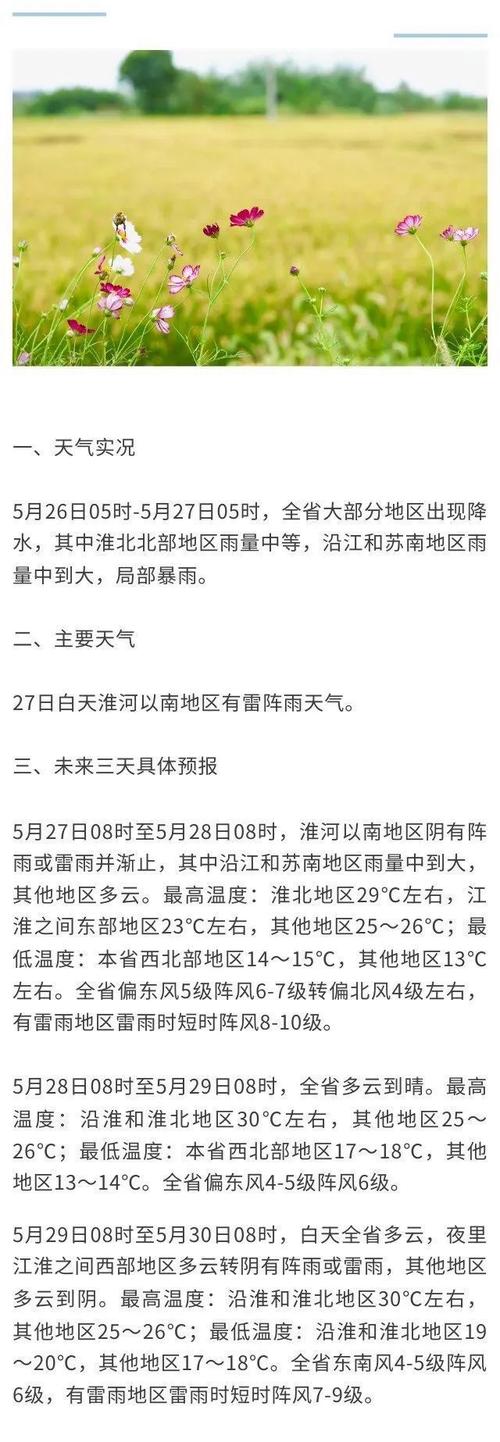 一、天气实况

5月26日05时-5月27日05时，全省大部分地区出现降水，其中淮北北部地区雨量中等，沿江和苏南地区雨量中到大，局部暴雨。

二、主要天气

27日白天淮河以南地区有雷阵雨天气。

三、未来三天具体预报

5月27日08时至5月28日08时，淮河以南地区阴有阵雨或雷雨并渐止，其中沿江和苏南地区雨量中到大，其他地区多云。最高温度：淮北地区29°C左右，江淮之间东部地区23°C左右，其他地区25～26°C；最低温度：本省西北部地区14～15°C，其他地区13°C左右。全省偏东风5级阵风6-7级转偏北风4级左右，有雷雨地区雷雨时短时阵风8-10级。

5月28日08时至5月29日08时，全省多云到晴。最高温度：沿淮和淮北地区30°C左右，其他地区25～26°C；最低温度：本省西北部地区17～18°C，其他地区13～14°C。全省偏东风4-5级阵风6级。

5月29日08时至5月30日08时，白天全省多云，夜里江淮之间西部地区多云转阴有阵雨或雷雨，其他地区多云到阴。最高温度：沿淮和淮北地区30°C左右，其他地区25～26°C；最低温度：沿淮和淮北地区19～20°C，其他地区17～18°C。全省东南风4-5级阵风6级，有雷雨地区雷雨时短时阵风7-9级。